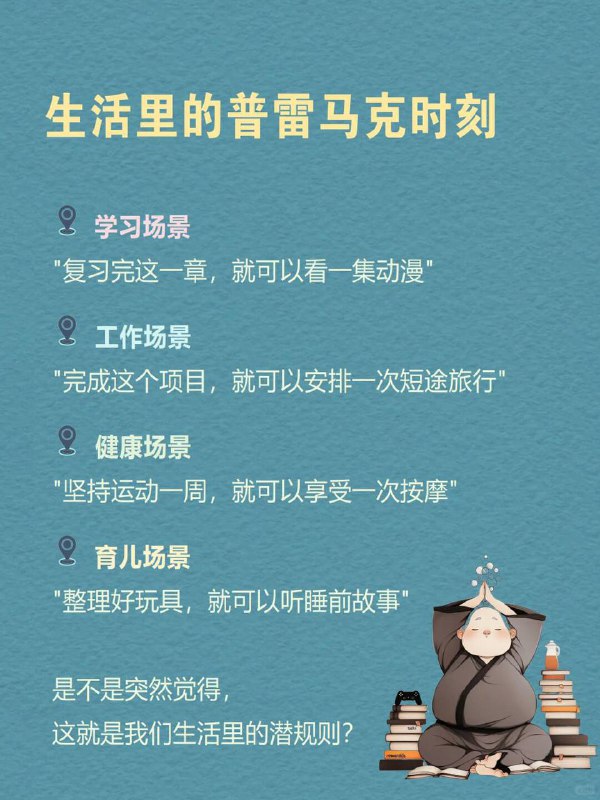 生活里的普雷马克时刻

学习场景
"复习完这一章，就可以看一集动漫"

工作场景
"完成这个项目，就可以安排一次短途旅行"

健康场景
"坚持运动一周，就可以享受一次按摩"

育儿场景
"整理好玩具，就可以听睡前故事"

是不是突然觉得，
这就是我们生活里的潜规则？